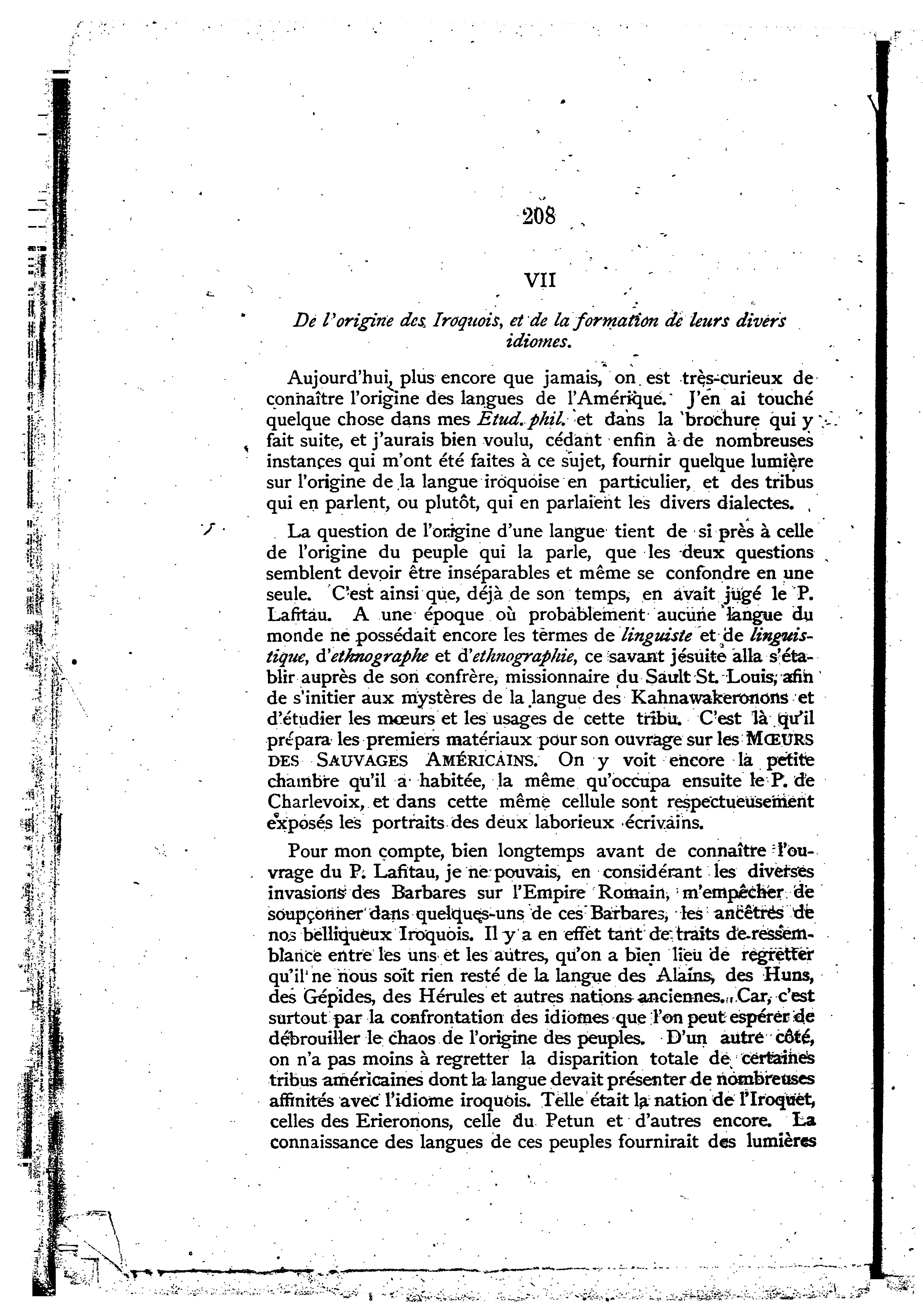 208

VII

De l'origine des Iroquois, et de la formation de leurs divers idiomes.

Aujourd'hui, plus encore que jamais, on est très-curieux de connaître l'origine des langues de l'Amérique. J'en ai touché quelque chose dans mes Etud. phil. et dans la brochure qui y fait suite, et j'aurais bien voulu, cédant enfin à de nombreuses instances qui m'ont été faites à ce sujet, fournir quelque lumière sur l'origine de la langue iroquoise en particulier, et des tribus qui en parlent, ou plutôt, qui en parlaient les divers dialectes.

La question de l'origine d'une langue tient de si près à celle de l'origine du peuple qui la parle, que les deux questions semblent devoir être inséparables et même se confondre en une seule. C'est ainsi que, déjà de son temps, en avait jugé le P. Lafitau. A une époque où probablement aucune langue du monde ne possédait encore les termes de linguiste et de linguistique, d'ethnographe et d'ethnographie, ce savant jésuite alla s'établir auprès de son confrère, missionnaire du Sault St. Louis, afin de s'initier aux mystères de la langue des Kahnawakeronons et d'étudier les mœurs et les usages de cette tribu. C'est là qu'il prépara les premiers matériaux pour son ouvrage sur les MŒURS DES SAUVAGES AMÉRICAINS. On y voit encore la petite chambre qu'il a habitée, la même qu'occupa ensuite le P. de Charlevoix, et dans cette même cellule sont respectueusement exposés les portraits des deux laborieux écrivains.

Pour mon compte, bien longtemps avant de connaître l'ouvrage du P. Lafitau, je ne pouvais, en considérant les diverses invasions des Barbares sur l'Empire Romain, m'empêcher de soupçonner dans quelques-uns de ces Barbares, les ancêtres de nos belliqueux Iroquois. Il y a en effet tant de traits de ressemblance entre les uns et les autres, qu'on a bien lieu de regretter qu'il ne nous soit rien resté de la langue des Alains, des Huns, des Gépides, des Hérules et autres nations anciennes. Car, c'est surtout par la confrontation des idiomes que l'on peut espérer de débrouiller le chaos de l'origine des peuples. D'un autre côté, on n'a pas moins à regretter la disparition totale de certaines tribus américaines dont la langue devait présenter de nombreuses affinités avec l'idiome iroquois. Telle était la nation de l'Iroquet, celles des Erieronons, celle du Petun et d'autres encore. La connaissance des langues de ces peuples fournirait des lumières